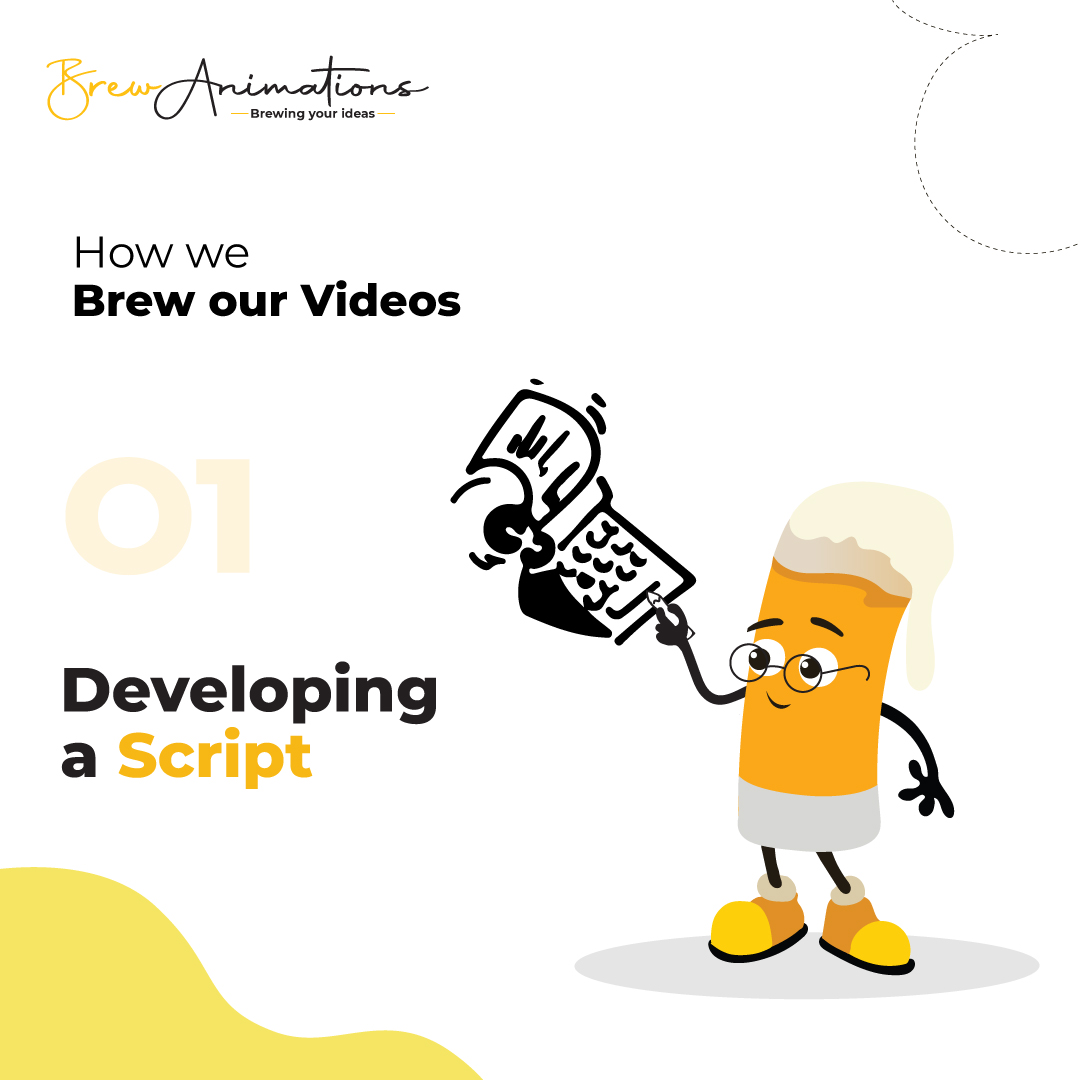 Brew Animations
Brewing your ideas

How we
Brew our Videos

01

Developing
a Script